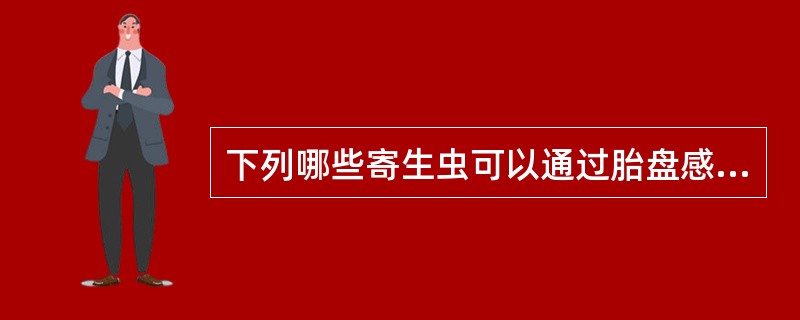 下列哪些寄生虫可以通过胎盘感...